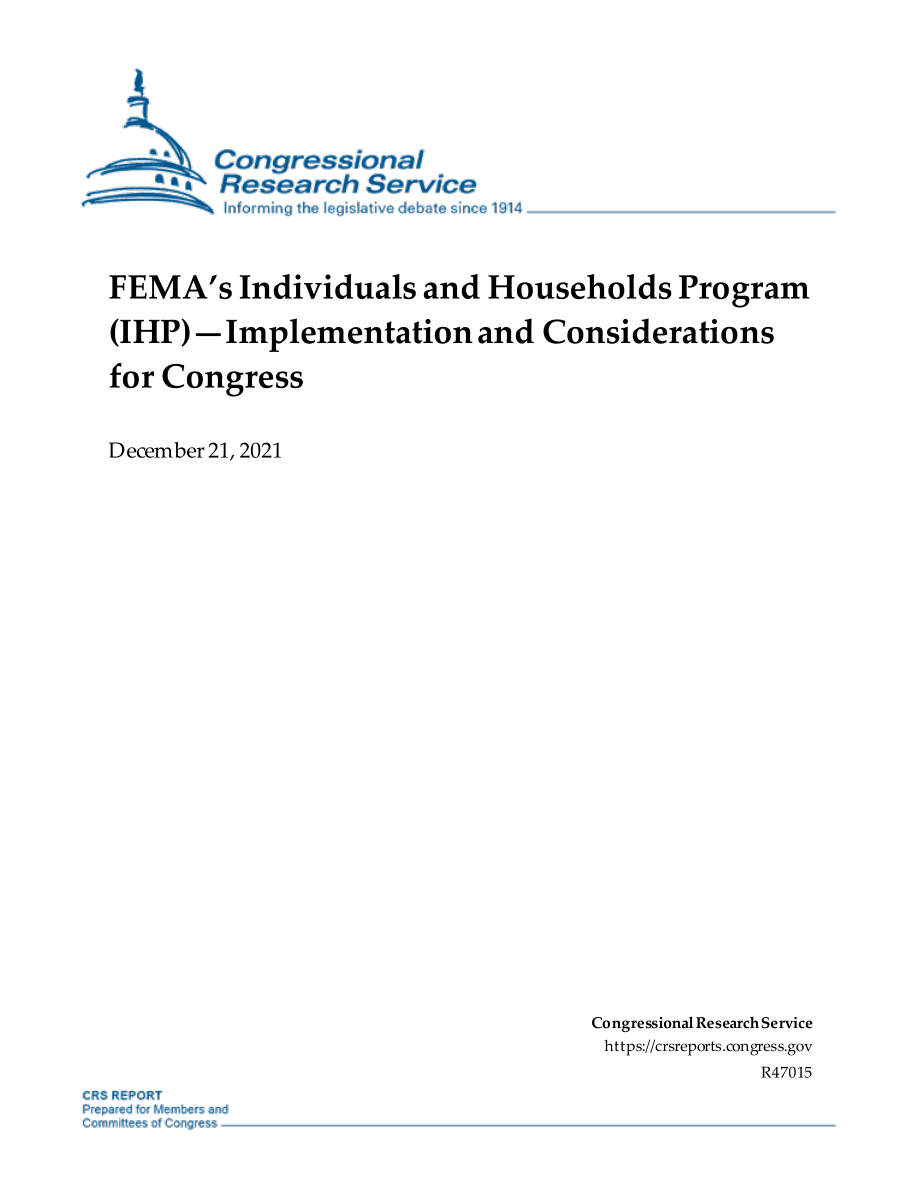 Congressional Research Service
Informing the legislative debate since 1914

FEMA's Individuals and Households Program (IHP)—Implementation and Considerations for Congress

December 21, 2021

Congressional Research Service
https://crsreports.congress.gov
R47015

CRS REPORT
Prepared for Members and
Committees of Congress